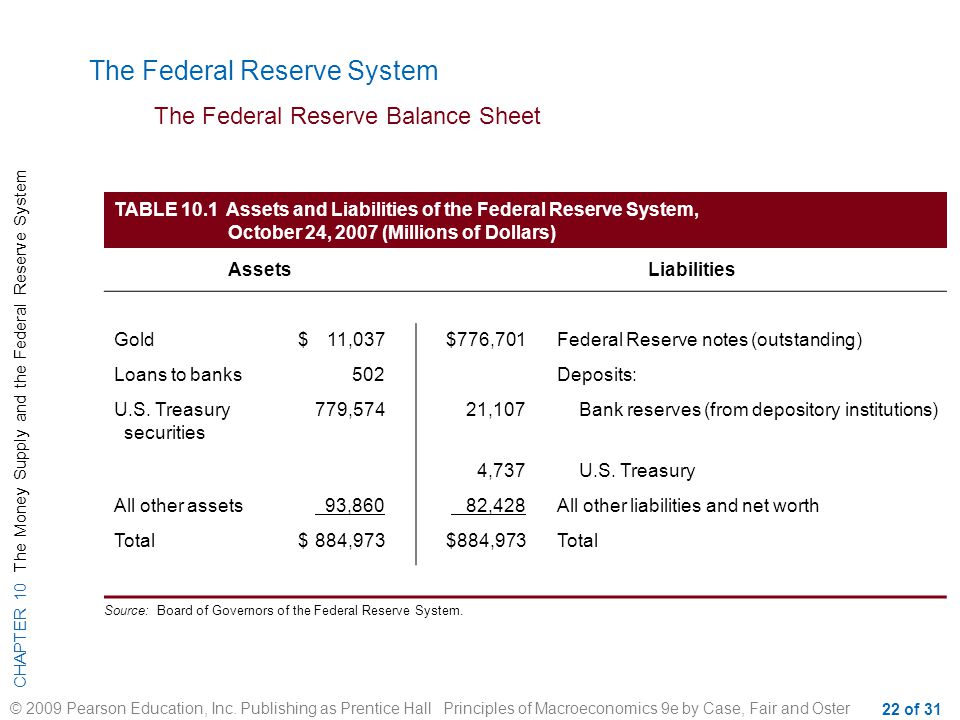 The Federal Reserve System

The Federal Reserve Balance Sheet

CHAPTER 10 The Money Supply and the Federal Reserve System

TABLE 10.1 Assets and Liabilities of the Federal Reserve System, October 24, 2007 (Millions of Dollars)

| Assets | | Liabilities | |
|---|---|---|---|
| Gold | \$ 11,037 | \$776,701 | Federal Reserve notes (outstanding) |
| Loans to banks | 502 | | Deposits: |
| U.S. Treasury securities | 779,574 | 21,107 | Bank reserves (from depository institutions) |
| | | 4,737 | U.S. Treasury |
| All other assets | 93,860 | 82,428 | All other liabilities and net worth |
| Total | \$ 884,973 | \$884,973 | Total |

Source: Board of Governors of the Federal Reserve System.

© 2009 Pearson Education, Inc. Publishing as Prentice Hall Principles of Macroeconomics 9e by Case, Fair and Oster

22 of 31